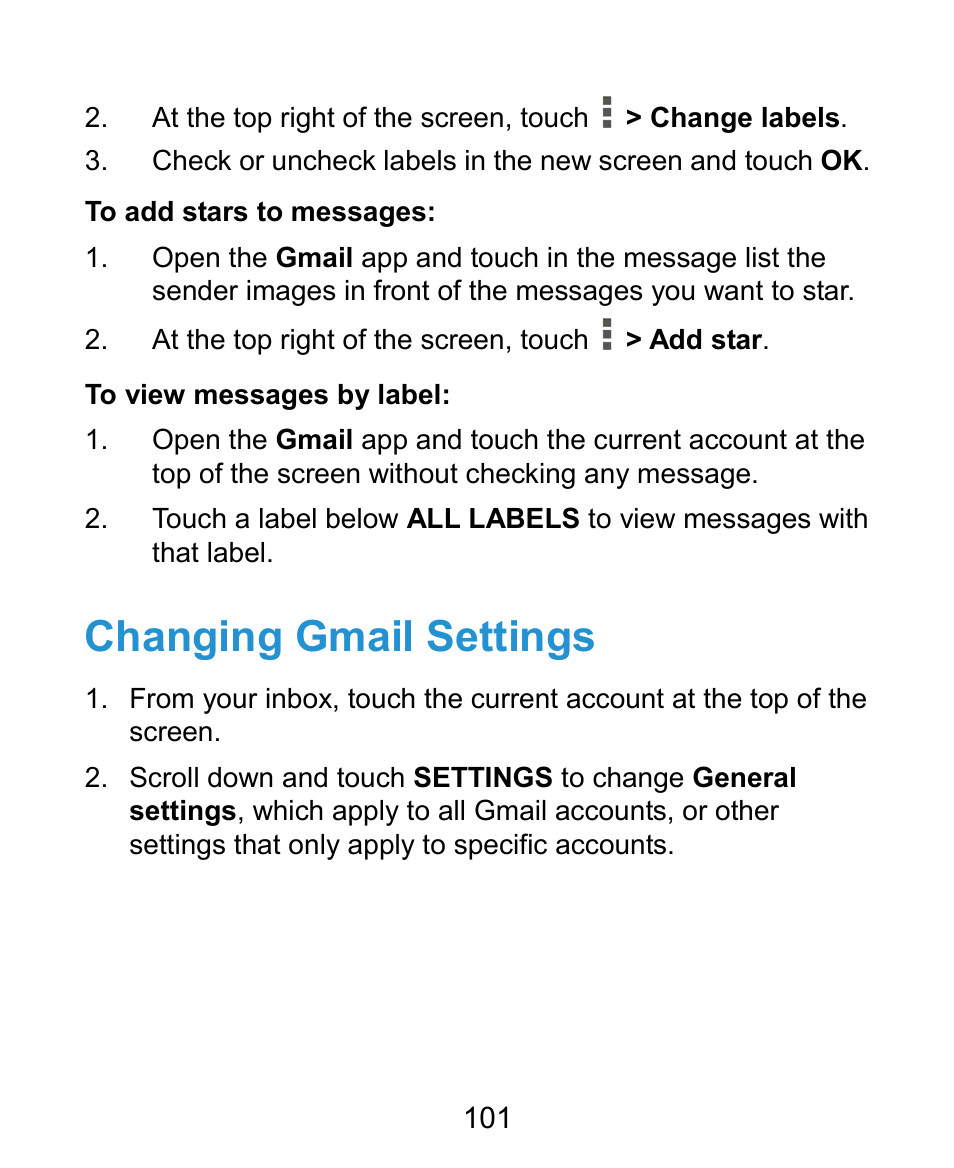 2. At the top right of the screen, touch > Change labels.

3. Check or uncheck labels in the new screen and touch OK.

To add stars to messages:

1. Open the Gmail app and touch in the message list the sender images in front of the messages you want to star.

2. At the top right of the screen, touch > Add star.

To view messages by label:

1. Open the Gmail app and touch the current account at the top of the screen without checking any message.

2. Touch a label below ALL LABELS to view messages with that label.

Changing Gmail Settings

1. From your inbox, touch the current account at the top of the screen.

2. Scroll down and touch SETTINGS to change General settings, which apply to all Gmail accounts, or other settings that only apply to specific accounts.

101